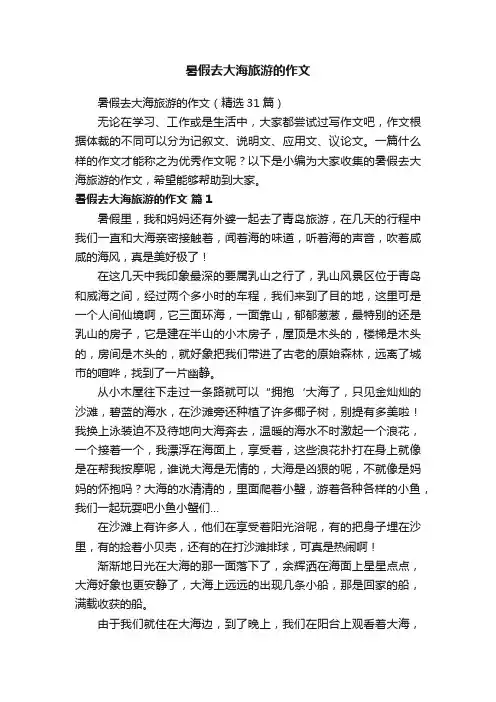 暑假去大海旅游的作文

暑假去大海旅游的作文（精选 31 篇）

无论在学习、工作或是生活中，大家都尝试过写作文吧，作文根据体裁的不同可以分为记叙文、说明文、应用文、议论文。一篇什么样的作文才能称之为优秀作文呢？以下是小编为大家收集的暑假去大海旅游的作文，希望能够帮助到大家。

暑假去大海旅游的作文 篇 1

暑假里，我和妈妈还有外婆一起去了青岛旅游，在几天的行程中我们一直和大海亲密接触着，闻着海的味道，听着海的声音，吹着咸咸的海风，真是美好极了！

在这几天中我印象最深的要属乳山之行了，乳山风景区位于青岛和威海之间，经过两个多小时的车程，我们来到了目的地，这里可是一个人间仙境啊，它三面环海，一面靠山，郁郁葱葱，最特别的还是乳山的房子，它是建在半山的小木房子，屋顶是木头的，楼梯是木头的，房间是木头的，就好象把我们带进了古老的原始森林，远离了城市的喧哗，找到了一片幽静。

从小木屋往下走过一条路就可以“拥抱’大海了，只见金灿灿的沙滩，碧蓝的海水，在沙滩旁还种植了许多椰子树，别提有多美啦！我换上泳装迫不及待地向大海奔去，温暖的海水不时激起一个浪花，一个接着一个，我漂浮在海面上，享受着，这些浪花扑打在身上就像是在帮我按摩呢，谁说大海是无情的，大海是凶狠的呢，不就像是妈妈的怀抱吗？大海的水清清的，里面爬着小蟹，游着各种各样的小鱼，我们一起玩耍吧小鱼小蟹们...

在沙滩上有许多人，他们在享受着阳光浴呢，有的把身子埋在沙里，有的捡着小贝壳，还有的在打沙滩排球，可真是热闹啊！

渐渐地日光在大海的那一面落下了，余辉洒在海面上星星点点，大海好象也更安静了，大海上远远的出现几条小船，那是回家的船，满载收获的船。

由于我们就住在大海边，到了晚上，我们在阳台上观看着大海，